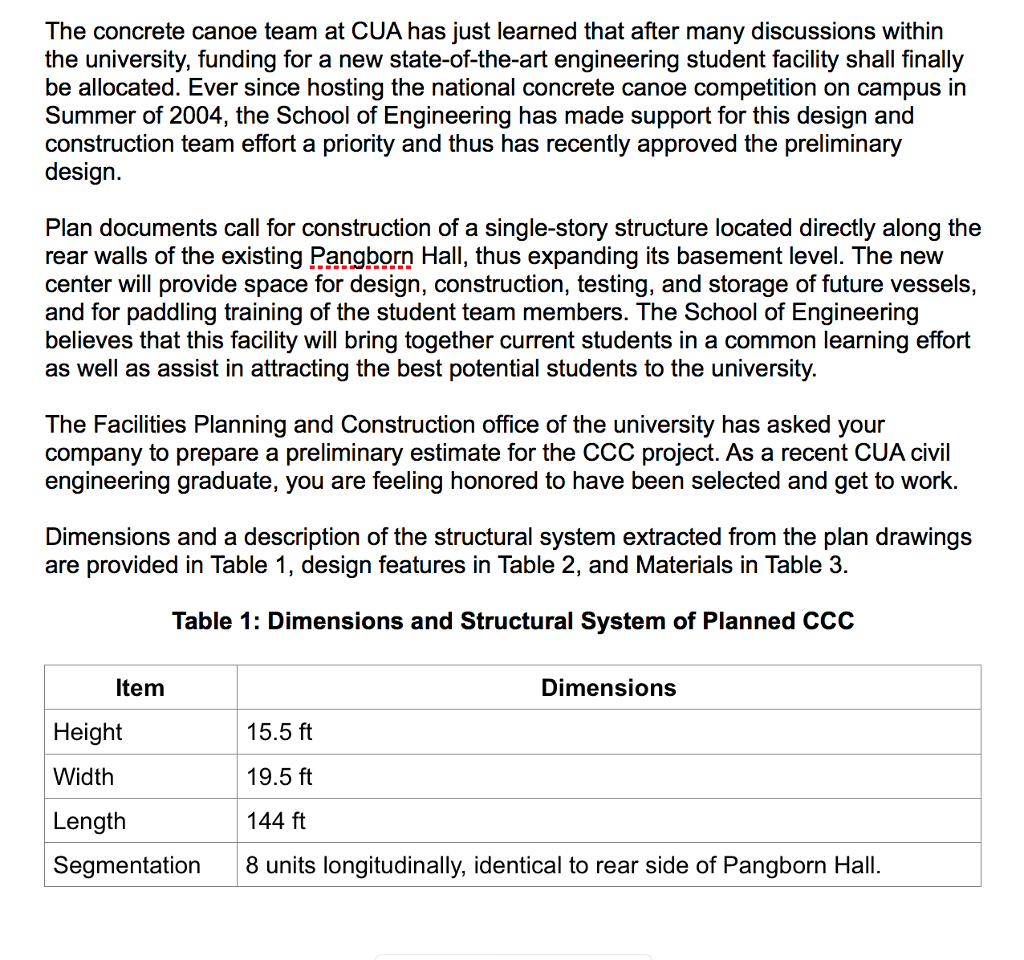 The concrete canoe team at CUA has just learned that after many discussions within the university, funding for a new state-of-the-art engineering student facility shall finally be allocated. Ever since hosting the national concrete canoe competition on campus in Summer of 2004, the School of Engineering has made support for this design and construction team effort a priority and thus has recently approved the preliminary design.

Plan documents call for construction of a single-story structure located directly along the rear walls of the existing Pangborn Hall, thus expanding its basement level. The new center will provide space for design, construction, testing, and storage of future vessels, and for paddling training of the student team members. The School of Engineering believes that this facility will bring together current students in a common learning effort as well as assist in attracting the best potential students to the university.

The Facilities Planning and Construction office of the university has asked your company to prepare a preliminary estimate for the CCC project. As a recent CUA civil engineering graduate, you are feeling honored to have been selected and get to work.

Dimensions and a description of the structural system extracted from the plan drawings are provided in Table 1, design features in Table 2, and Materials in Table 3.

Table 1: Dimensions and Structural System of Planned CCC

| Item | Dimensions |
|---|---|
| Height | 15.5 ft |
| Width | 19.5 ft |
| Length | 144 ft |
| Segmentation | 8 units longitudinally, identical to rear side of Pangborn Hall. |